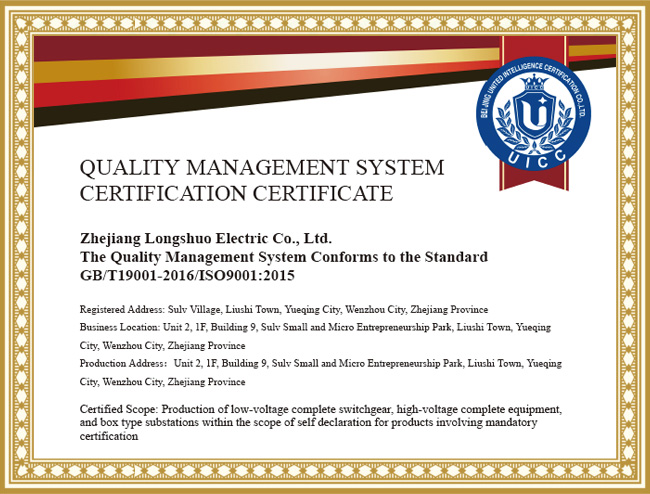 BEI JING UNITED INTELLIGENCE CERTIFICATION CO.,LTD.
U
UICC

QUALITY MANAGEMENT SYSTEM CERTIFICATION CERTIFICATE

Zhejiang Longshuo Electric Co., Ltd.
The Quality Management System Conforms to the Standard
GB/T19001-2016/ISO9001:2015

Registered Address: Sulv Village, Liushi Town, Yueqing City, Wenzhou City, Zhejiang Province

Business Location: Unit 2, 1F, Building 9, Sulv Small and Micro Entrepreneurship Park, Liushi Town, Yueqing City, Wenzhou City, Zhejiang Province

Production Address: Unit 2, 1F, Building 9, Sulv Small and Micro Entrepreneurship Park, Liushi Town, Yueqing City, Wenzhou City, Zhejiang Province

Certified Scope: Production of low-voltage complete switchgear, high-voltage complete equipment, and box type substations within the scope of self declaration for products involving mandatory certification